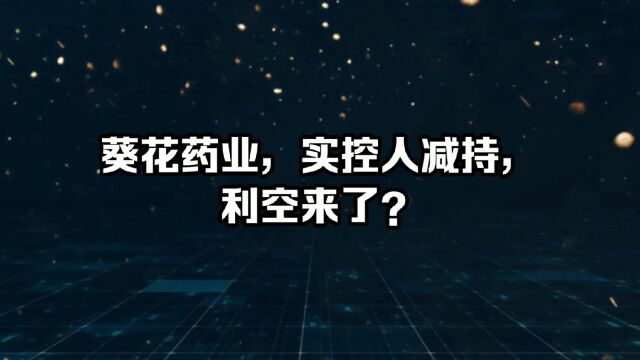 葵花药业，实控人减持，利空来了？